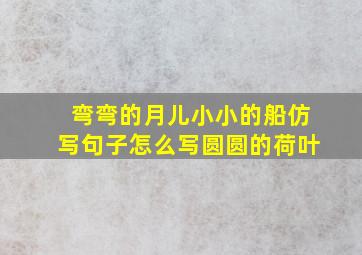 弯弯的月儿小小的船仿写句子怎么写圆圆的荷叶